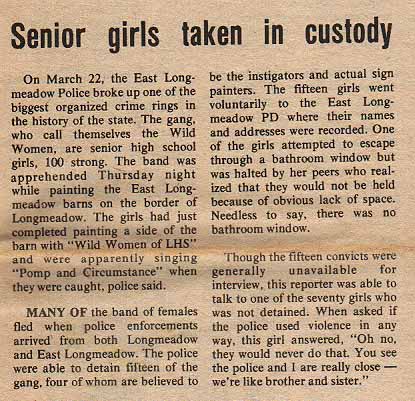 Senior girls taken in custody

On March 22, the East Longmeadow Police broke up one of the biggest organized crime rings in the history of the state. The gang, who call themselves the Wild Women, are senior high school girls, 100 strong. The band was apprehended Thursday night while painting the East Longmeadow barns on the border of Longmeadow. The girls had just completed painting a side of the barn with "Wild Women of LHS" and were apparently singing "Pomp and Circumstance" when they were caught, police said.

MANY OF the band of females fled when police enforcements arrived from both Longmeadow and East Longmeadow. The police were able to detain fifteen of the gang, four of whom are believed to be the instigators and actual sign painters. The fifteen girls went voluntarily to the East Longmeadow PD where their names and addresses were recorded. One of the girls attempted to escape through a bathroom window but was halted by her peers who realized that they would not be held because of obvious lack of space. Needless to say, there was no bathroom window.

Though the fifteen convicts were generally unavailable for interview, this reporter was able to talk to one of the seventy girls who was not detained. When asked if the police used violence in any way, this girl answered, "Oh no, they would never do that. You see the police and I are really close — we're like brother and sister."